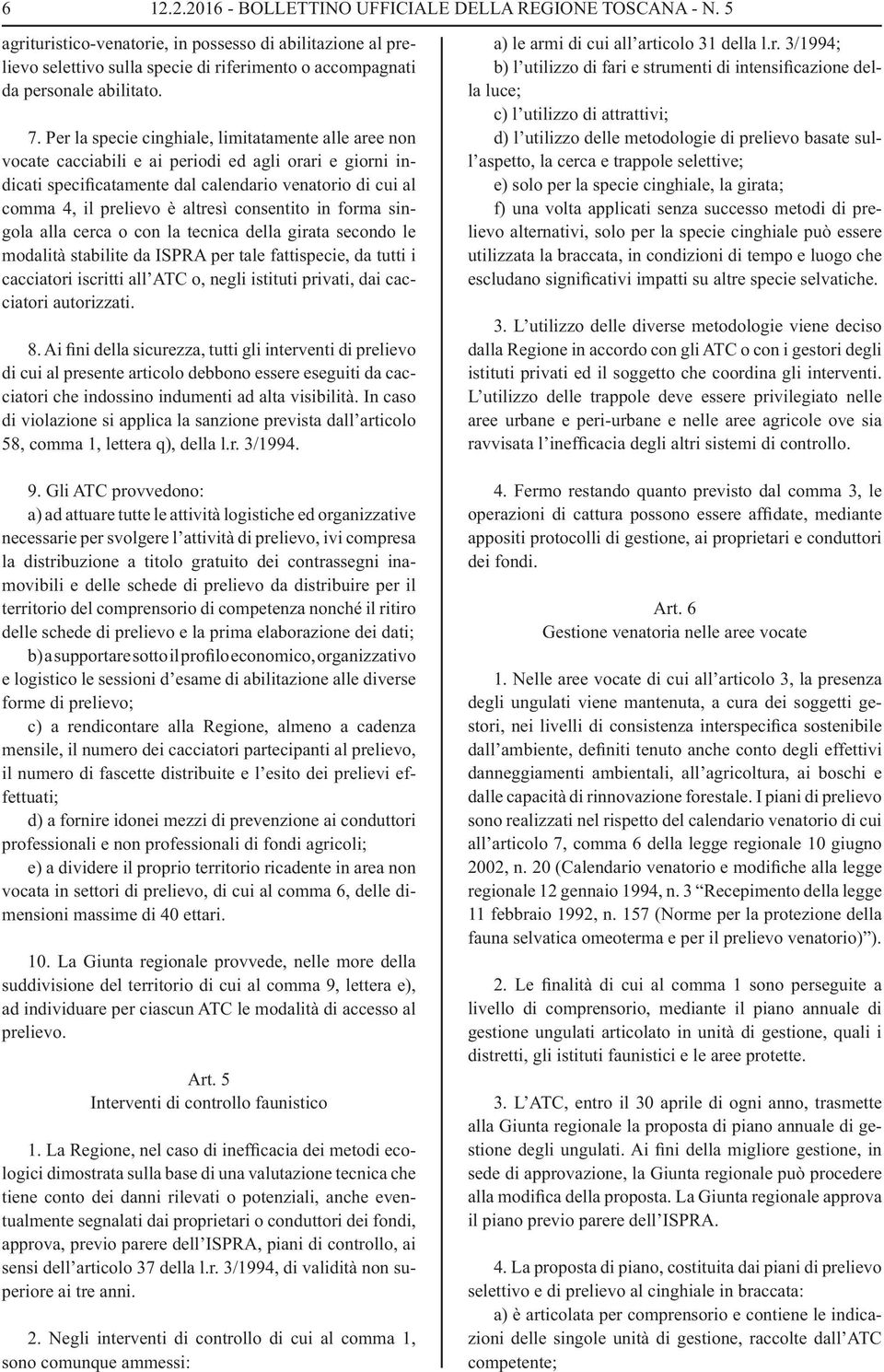 6 12.2.2016 - BOLLETTINO UFFICIALE DELLA REGIONE TOSCANA - N. 5

agrituristico-venatorie, in possesso di abilitazione al prelievo selettivo sulla specie di riferimento o accompagnati da personale abilitato.

7. Per la specie cinghiale, limitatamente alle aree non vocate cacciabili e ai periodi ed agli orari e giorni indicati specificatamente dal calendario venatorio di cui al comma 4, il prelievo è altresì consentito in forma singola alla cerca o con la tecnica della girata secondo le modalità stabilite da ISPRA per tale fattispecie, da tutti i cacciatori iscritti all'ATC o, negli istituti privati, dai cacciatori autorizzati.

8. Ai fini della sicurezza, tutti gli interventi di prelievo di cui al presente articolo debbono essere eseguiti da cacciatori che indossino indumenti ad alta visibilità. In caso di violazione si applica la sanzione prevista dall'articolo 58, comma 1, lettera q), della l.r. 3/1994.

9. Gli ATC provvedono:
a) ad attuare tutte le attività logistiche ed organizzative necessarie per svolgere l'attività di prelievo, ivi compresa la distribuzione a titolo gratuito dei contrassegni inamovibili e delle schede di prelievo da distribuire per il territorio del comprensorio di competenza nonché il ritiro delle schede di prelievo e la prima elaborazione dei dati;
b) a supportare sotto il profilo economico, organizzativo e logistico le sessioni d'esame di abilitazione alle diverse forme di prelievo;
c) a rendicontare alla Regione, almeno a cadenza mensile, il numero dei cacciatori partecipanti al prelievo, il numero di fascette distribuite e l'esito dei prelievi effettuati;
d) a fornire idonei mezzi di prevenzione ai conduttori professionali e non professionali di fondi agricoli;
e) a dividere il proprio territorio ricadente in area non vocata in settori di prelievo, di cui al comma 6, delle dimensioni massime di 40 ettari.

10. La Giunta regionale provvede, nelle more della suddivisione del territorio di cui al comma 9, lettera e), ad individuare per ciascun ATC le modalità di accesso al prelievo.

Art. 5
Interventi di controllo faunistico

1. La Regione, nel caso di inefficacia dei metodi ecologici dimostrata sulla base di una valutazione tecnica che tiene conto dei danni rilevati o potenziali, anche eventualmente segnalati dai proprietari o conduttori dei fondi, approva, previo parere dell'ISPRA, piani di controllo, ai sensi dell'articolo 37 della l.r. 3/1994, di validità non superiore ai tre anni.

2. Negli interventi di controllo di cui al comma 1, sono comunque ammessi:
a) le armi di cui all'articolo 31 della l.r. 3/1994;
b) l'utilizzo di fari e strumenti di intensificazione della luce;
c) l'utilizzo di attrattivi;
d) l'utilizzo delle metodologie di prelievo basate sull'aspetto, la cerca e trappole selettive;
e) solo per la specie cinghiale, la girata;
f) una volta applicati senza successo metodi di prelievo alternativi, solo per la specie cinghiale può essere utilizzata la braccata, in condizioni di tempo e luogo che escludano significativi impatti su altre specie selvatiche.

3. L'utilizzo delle diverse metodologie viene deciso dalla Regione in accordo con gli ATC o con i gestori degli istituti privati ed il soggetto che coordina gli interventi. L'utilizzo delle trappole deve essere privilegiato nelle aree urbane e peri-urbane e nelle aree agricole ove sia ravvisata l'inefficacia degli altri sistemi di controllo.

4. Fermo restando quanto previsto dal comma 3, le operazioni di cattura possono essere affidate, mediante appositi protocolli di gestione, ai proprietari e conduttori dei fondi.

Art. 6
Gestione venatoria nelle aree vocate

1. Nelle aree vocate di cui all'articolo 3, la presenza degli ungulati viene mantenuta, a cura dei soggetti gestori, nei livelli di consistenza interspecifica sostenibile dall'ambiente, definiti tenuto anche conto degli effettivi danneggiamenti ambientali, all'agricoltura, ai boschi e dalle capacità di rinnovazione forestale. I piani di prelievo sono realizzati nel rispetto del calendario venatorio di cui all'articolo 7, comma 6 della legge regionale 10 giugno 2002, n. 20 (Calendario venatorio e modifiche alla legge regionale 12 gennaio 1994, n. 3 "Recepimento della legge 11 febbraio 1992, n. 157 (Norme per la protezione della fauna selvatica omeoterma e per il prelievo venatorio)").

2. Le finalità di cui al comma 1 sono perseguite a livello di comprensorio, mediante il piano annuale di gestione ungulati articolato in unità di gestione, quali i distretti, gli istituti faunistici e le aree protette.

3. L'ATC, entro il 30 aprile di ogni anno, trasmette alla Giunta regionale la proposta di piano annuale di gestione degli ungulati. Ai fini della migliore gestione, in sede di approvazione, la Giunta regionale può procedere alla modifica della proposta. La Giunta regionale approva il piano previo parere dell'ISPRA.

4. La proposta di piano, costituita dai piani di prelievo selettivo e di prelievo al cinghiale in braccata:
a) è articolata per comprensorio e contiene le indicazioni delle singole unità di gestione, raccolte dall'ATC competente;